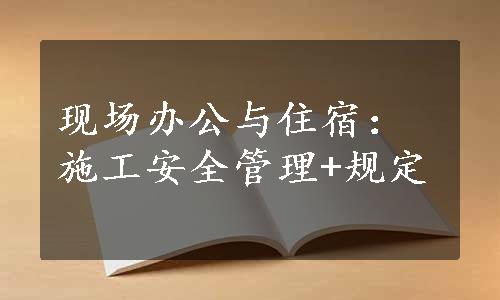 现场办公与住宿：
施工安全管理+规定